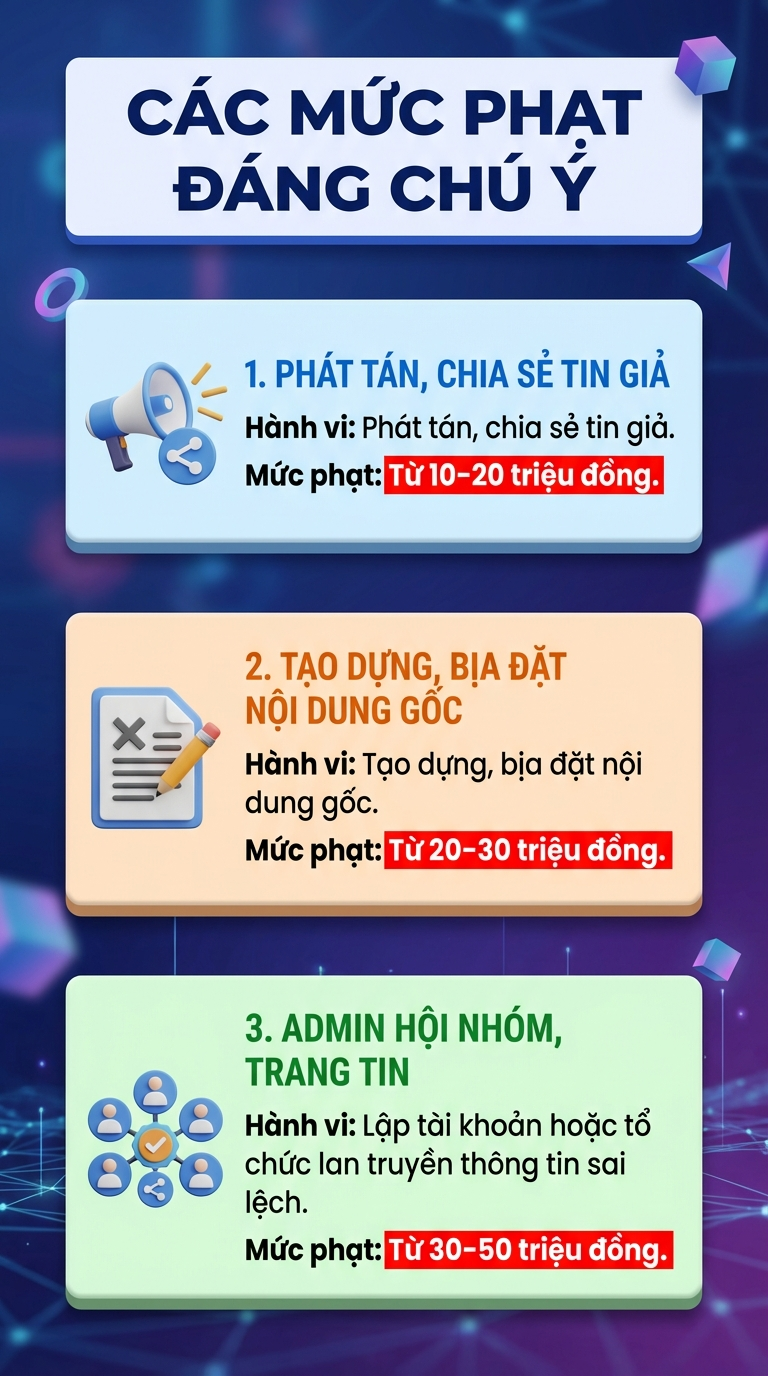 CÁC MỨC PHẠT ĐÁNG CHÚ Ý

1. PHÁT TÁN, CHIA SẺ TIN GIẢ

Hành vi: Phát tán, chia sẻ tin giả.

Mức phạt: Từ 10-20 triệu đồng.

2. TẠO DỰNG, BỊA ĐẶT NỘI DUNG GỐC

Hành vi: Tạo dựng, bịa đặt nội dung gốc.

Mức phạt: Từ 20-30 triệu đồng.

3. ADMIN HỘI NHÓM, TRANG TIN

Hành vi: Lập tài khoản hoặc tổ chức lan truyền thông tin sai lệch.

Mức phạt: Từ 30-50 triệu đồng.